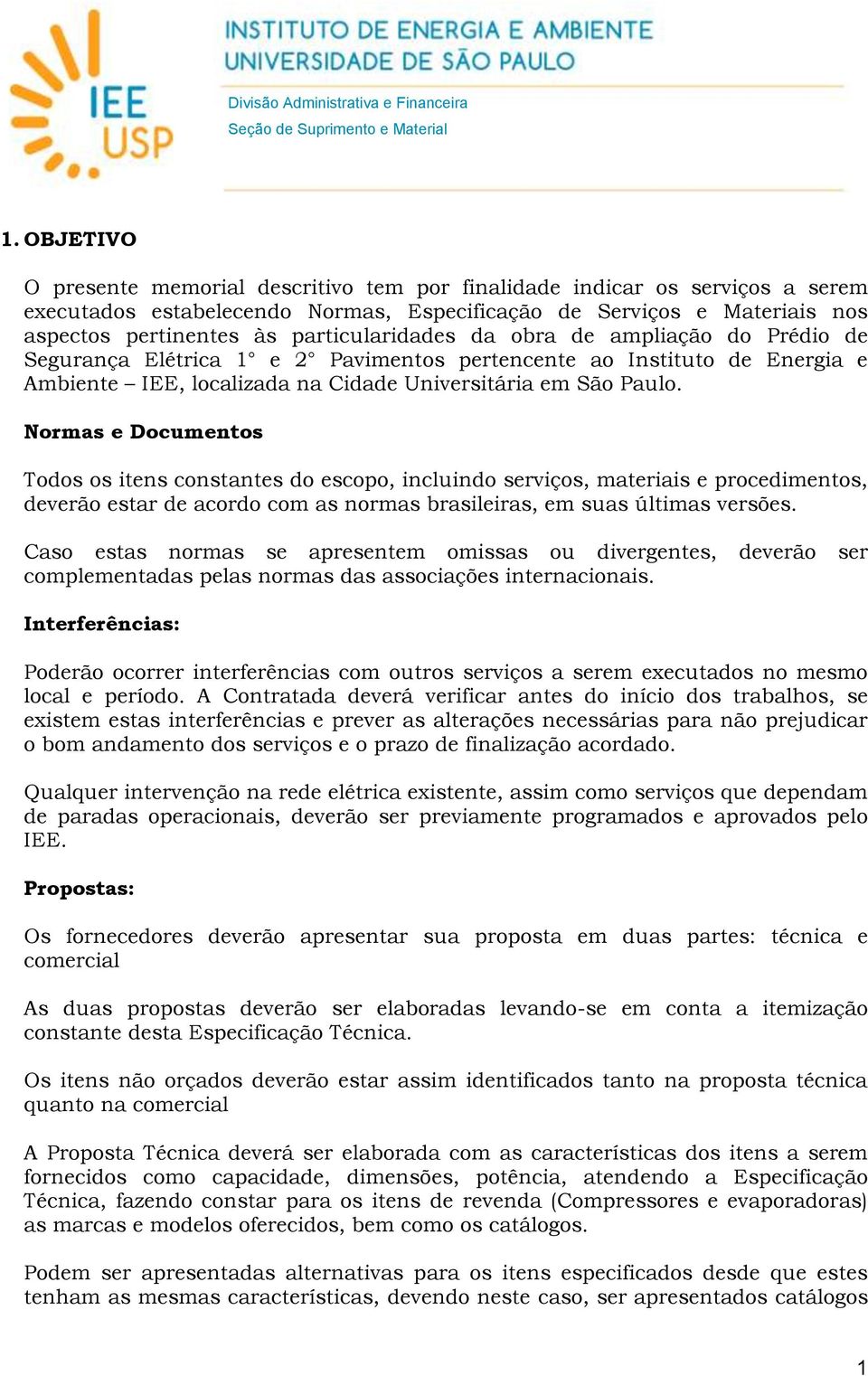 IEE USP

INSTITUTO DE ENERGIA E AMBIENTE
UNIVERSIDADE DE SÃO PAULO

Divisão Administrativa e Financeira
Seção de Suprimento e Material

1. OBJETIVO

O presente memorial descritivo tem por finalidade indicar os serviços a serem executados estabelecendo Normas, Especificação de Serviços e Materiais nos aspectos pertinentes às particularidades da obra de ampliação do Prédio de Segurança Elétrica 1° e 2° Pavimentos pertencente ao Instituto de Energia e Ambiente – IEE, localizada na Cidade Universitária em São Paulo.

Normas e Documentos

Todos os itens constantes do escopo, incluindo serviços, materiais e procedimentos, deverão estar de acordo com as normas brasileiras, em suas últimas versões.

Caso estas normas se apresentem omissas ou divergentes, deverão ser complementadas pelas normas das associações internacionais.

Interferências:

Poderão ocorrer interferências com outros serviços a serem executados no mesmo local e período. A Contratada deverá verificar antes do início dos trabalhos, se existem estas interferências e prever as alterações necessárias para não prejudicar o bom andamento dos serviços e o prazo de finalização acordado.

Qualquer intervenção na rede elétrica existente, assim como serviços que dependam de paradas operacionais, deverão ser previamente programados e aprovados pelo IEE.

Propostas:

Os fornecedores deverão apresentar sua proposta em duas partes: técnica e comercial

As duas propostas deverão ser elaboradas levando-se em conta a itemização constante desta Especificação Técnica.

Os itens não orçados deverão estar assim identificados tanto na proposta técnica quanto na comercial

A Proposta Técnica deverá ser elaborada com as características dos itens a serem fornecidos como capacidade, dimensões, potência, atendendo a Especificação Técnica, fazendo constar para os itens de revenda (Compressores e evaporadoras) as marcas e modelos oferecidos, bem como os catálogos.

Podem ser apresentadas alternativas para os itens especificados desde que estes tenham as mesmas características, devendo neste caso, ser apresentados catálogos

1